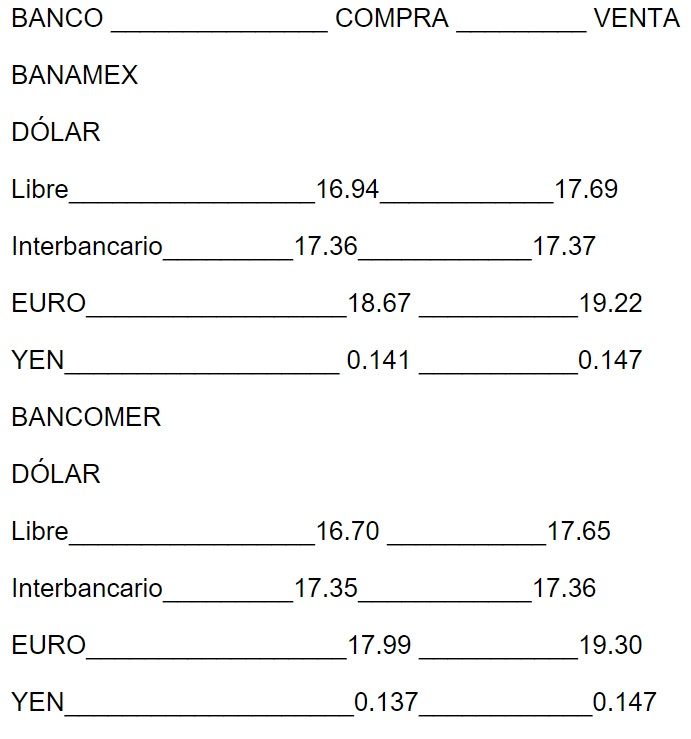 BANCO ____ COMPRA ____ VENTA

BANAMEX

DÓLAR

Libre____16.94____17.69

Interbancario____17.36____17.37

EURO____18.67 ____19.22

YEN____ 0.141 ____0.147

BANCOMER

DÓLAR

Libre____16.70 ____17.65

Interbancario____17.35____17.36

EURO____17.99 ____19.30

YEN____0.137____0.147